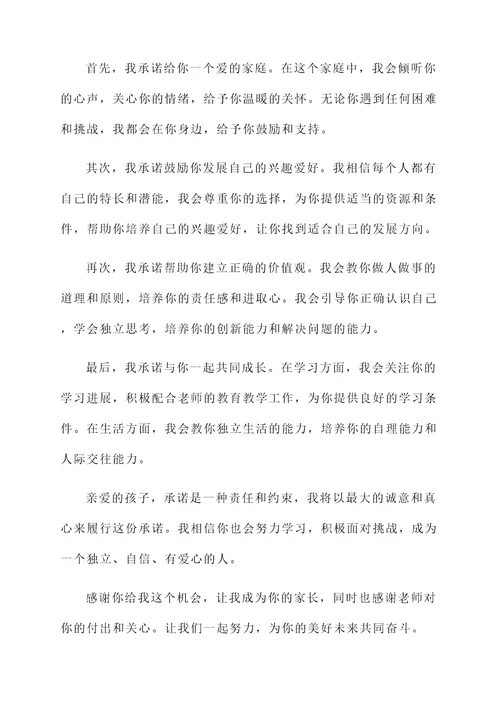 首先，我承诺给你一个爱的家庭。在这个家庭中，我会倾听你的心声，关心你的情绪，给予你温暖的关怀。无论你遇到任何困难和挑战，我都会在你身边，给予你鼓励和支持。

其次，我承诺鼓励你发展自己的兴趣爱好。我相信每个人都有自己的特长和潜能，我会尊重你的选择，为你提供适当的资源和条件，帮助你培养自己的兴趣爱好，让你找到适合自己的发展方向。

再次，我承诺帮助你建立正确的价值观。我会教你做人做事的道理和原则，培养你的责任感和进取心。我会引导你正确认识自己，学会独立思考，培养你的创新能力和解决问题的能力。

最后，我承诺与你一起共同成长。在学习方面，我会关注你的学习进展，积极配合老师的教育教学工作，为你提供良好的学习条件。在生活方面，我会教你独立生活的能力，培养你的自理能力和人际交往能力。

亲爱的孩子，承诺是一种责任和约束，我将以最大的诚意和真心来履行这份承诺。我相信你也会努力学习，积极面对挑战，成为一个独立、自信、有爱心的人。

感谢你给我这个机会，让我成为你的家长，同时也感谢老师对你的付出和关心。让我们一起努力，为你的美好未来共同奋斗。